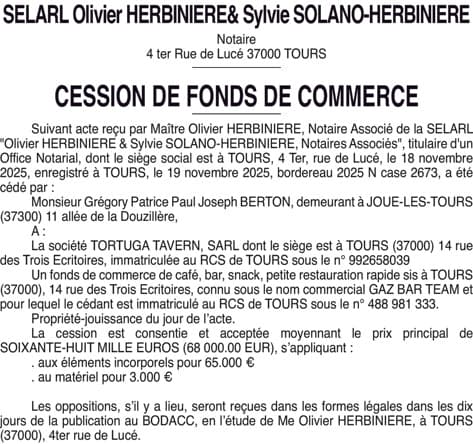 SELARL Olivier HERBINIERE& Sylvie SOLANO-HERBINIERE

Notaire
4 ter Rue de Lucé 37000 TOURS

CESSION DE FONDS DE COMMERCE

Suivant acte reçu par Maître Olivier HERBINIERE, Notaire Associé de la SELARL "Olivier HERBINIERE & Sylvie SOLANO-HERBINIERE, Notaires Associés", titulaire d'un Office Notarial, dont le siège social est à TOURS, 4 Ter, rue de Lucé, le 18 novembre 2025, enregistré à TOURS, le 19 novembre 2025, bordereau 2025 N case 2673, a été cédé par :

Monsieur Grégory Patrice Paul Joseph BERTON, demeurant à JOUE-LES-TOURS (37300) 11 allée de la Douzillère,

A :

La société TORTUGA TAVERN, SARL dont le siège est à TOURS (37000) 14 rue des Trois Ecritoires, immatriculée au RCS de TOURS sous le n° 992658039

Un fonds de commerce de café, bar, snack, petite restauration rapide sis à TOURS (37000), 14 rue des Trois Ecritoires, connu sous le nom commercial GAZ BAR TEAM et pour lequel le cédant est immatriculé au RCS de TOURS sous le n° 488 981 333.

Propriété-jouissance du jour de l'acte.

La cession est consentie et acceptée moyennant le prix principal de SOIXANTE-HUIT MILLE EUROS (68 000.00 EUR), s'appliquant :

. aux éléments incorporels pour 65.000 €

. au matériel pour 3.000 €

Les oppositions, s'il y a lieu, seront reçues dans les formes légales dans les dix jours de la publication au BODACC, en l'étude de Me Olivier HERBINIERE, à TOURS (37000), 4ter rue de Lucé.